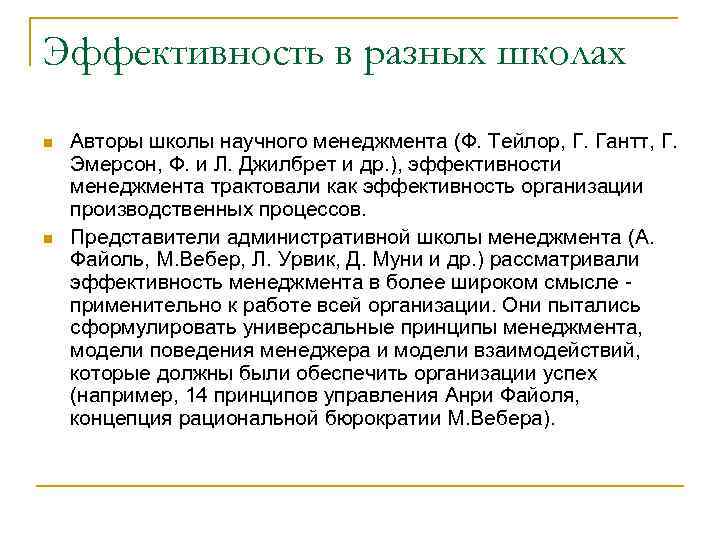 Эффективность в разных школах

Авторы школы научного менеджмента (Ф. Тейлор, Г. Гантт, Г. Эмерсон, Ф. и Л. Джилбрет и др.), эффективности менеджмента трактовали как эффективность организации производственных процессов.

Представители административной школы менеджмента (А. Файоль, М.Вебер, Л. Урвик, Д. Муни и др.) рассматривали эффективность менеджмента в более широком смысле - применительно к работе всей организации. Они пытались сформулировать универсальные принципы менеджмента, модели поведения менеджера и модели взаимодействий, которые должны были обеспечить организации успех (например, 14 принципов управления Анри Файоля, концепция рациональной бюрократии М.Вебера).